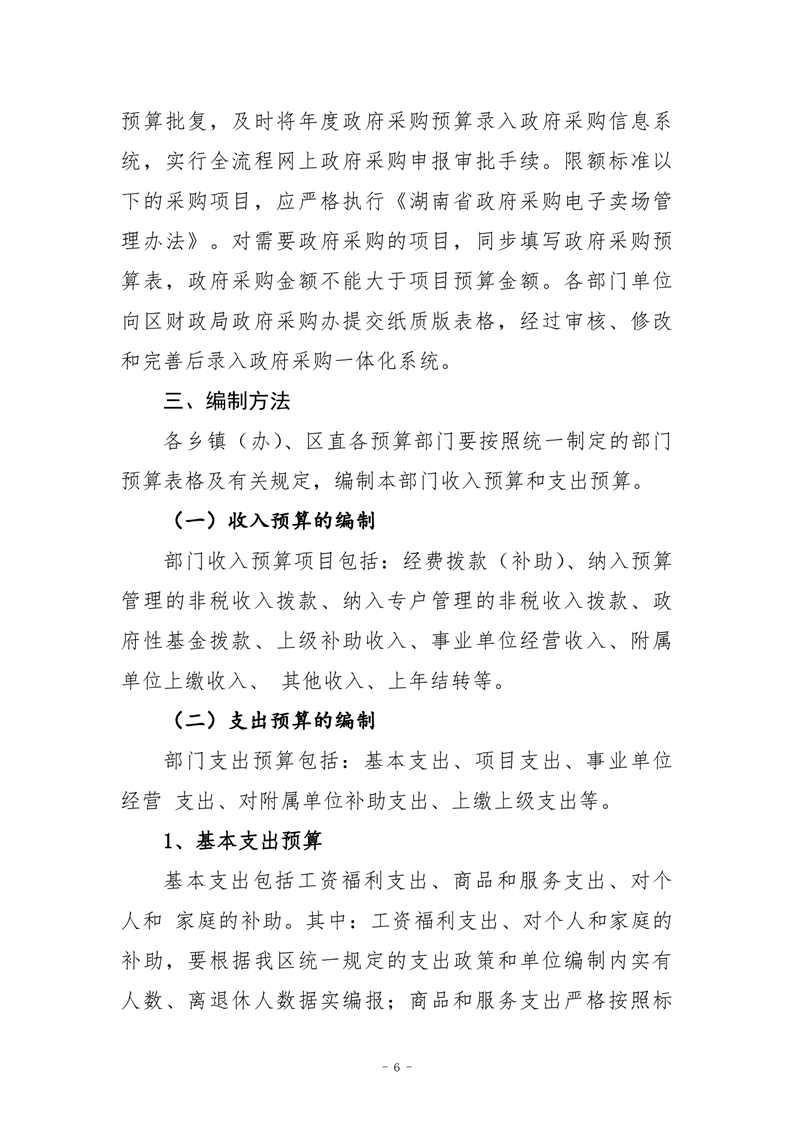 预算批复，及时将年度政府采购预算录入政府采购信息系统，实行全流程网上政府采购申报审批手续。限额标准以下的采购项目，应严格执行《湖南省政府采购电子卖场管理办法》。对需要政府采购的项目，同步填写政府采购预算表，政府采购金额不能大于项目预算金额。各部门单位向区财政局政府采购办提交纸质版表格，经过审核、修改和完善后录入政府采购一体化系统。

三、编制方法

各乡镇（办）、区直各预算部门要按照统一制定的部门预算表格及有关规定，编制本部门收入预算和支出预算。

（一）收入预算的编制

部门收入预算项目包括：经费拨款（补助）、纳入预算管理的非税收入拨款、纳入专户管理的非税收入拨款、政府性基金拨款、上级补助收入、事业单位经营收入、附属单位上缴收入、 其他收入、上年结转等。

（二）支出预算的编制

部门支出预算包括：基本支出、项目支出、事业单位经营 支出、对附属单位补助支出、上缴上级支出等。

1、基本支出预算

基本支出包括工资福利支出、商品和服务支出、对个人和 家庭的补助。其中：工资福利支出、对个人和家庭的补助，要根据我区统一规定的支出政策和单位编制内实有人数、离退休人数据实编报；商品和服务支出严格按照标

- 6 -